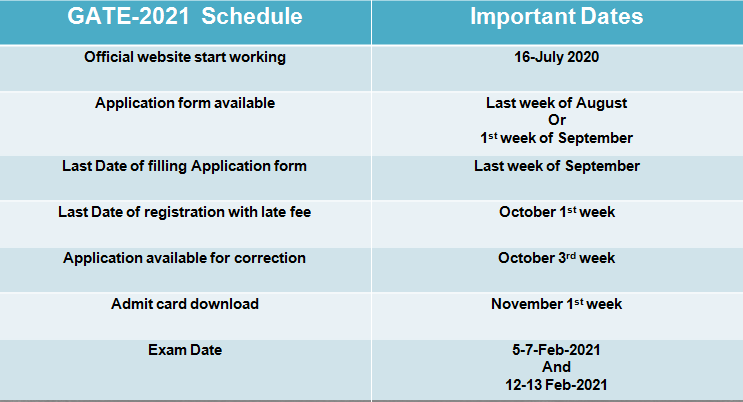 | GATE-2021 Schedule | Important Dates |
|---|---|
| Official website start working | 16-July 2020 |
| Application form available | Last week of August Or 1$^{st}$ week of September |
| Last Date of filling Application form | Last week of September |
| Last Date of registration with late fee | October 1$^{st}$ week |
| Application available for correction | October 3$^{rd}$ week |
| Admit card download | November 1$^{st}$ week |
| Exam Date | 5-7-Feb-2021 And 12-13 Feb-2021 |